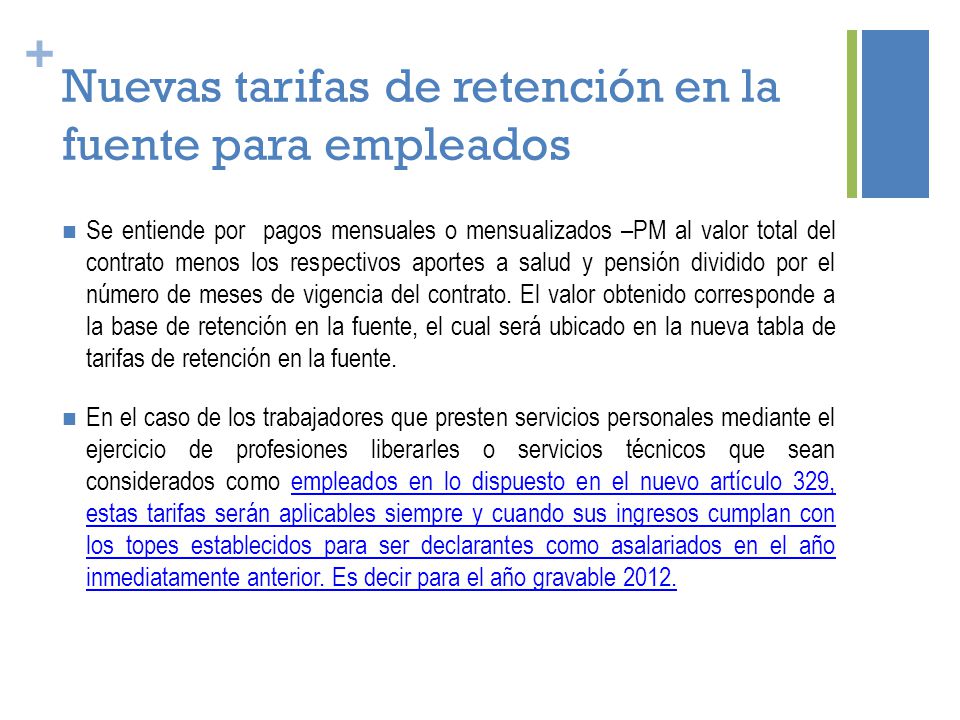 + Nuevas tarifas de retención en la fuente para empleados

Se entiende por pagos mensuales o mensualizados –PM al valor total del contrato menos los respectivos aportes a salud y pensión dividido por el número de meses de vigencia del contrato. El valor obtenido corresponde a la base de retención en la fuente, el cual será ubicado en la nueva tabla de tarifas de retención en la fuente.

En el caso de los trabajadores que presten servicios personales mediante el ejercicio de profesiones liberarles o servicios técnicos que sean considerados como empleados en lo dispuesto en el nuevo artículo 329, estas tarifas serán aplicables siempre y cuando sus ingresos cumplan con los topes establecidos para ser declarantes como asalariados en el año inmediatamente anterior. Es decir para el año gravable 2012.